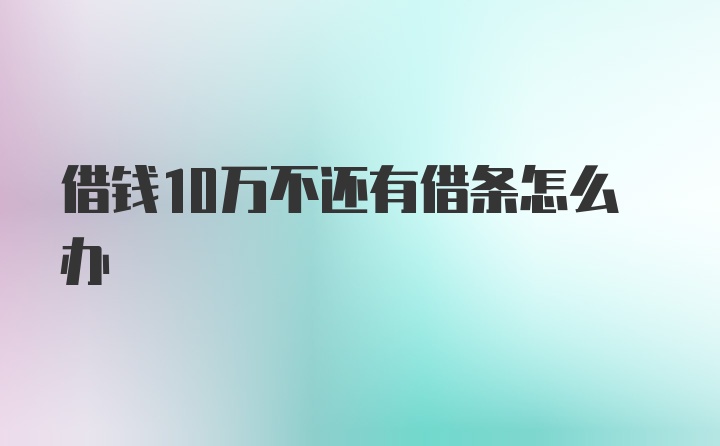 借钱10万不还有借条怎么办